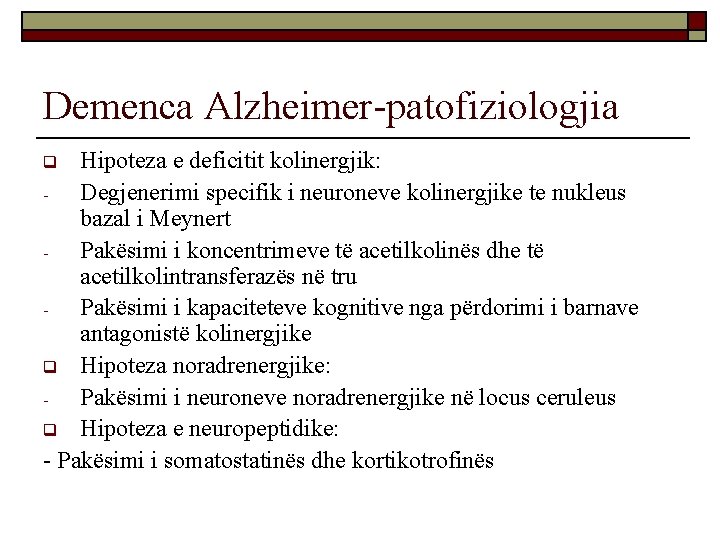 Demenca Alzheimer-patofiziologjia

Hipoteza e deficitit kolinergjik:

- Degjenerimi specifik i neuroneve kolinergjike te nukleus bazal i Meynert

- Pakësimi i koncentrimeve të acetilkolinës dhe të acetilkolintransferazës në tru

- Pakësimi i kapaciteteve kognitive nga përdorimi i barnave antagonistë kolinergjike

Hipoteza noradrenergjike:

- Pakësimi i neuroneve noradrenergjike në locus ceruleus

Hipoteza e neuropeptidike:

- Pakësimi i somatostatinës dhe kortikotrofinës